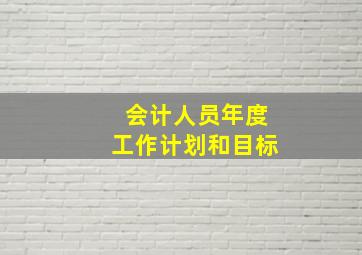 会计人员年度
工作计划和目标